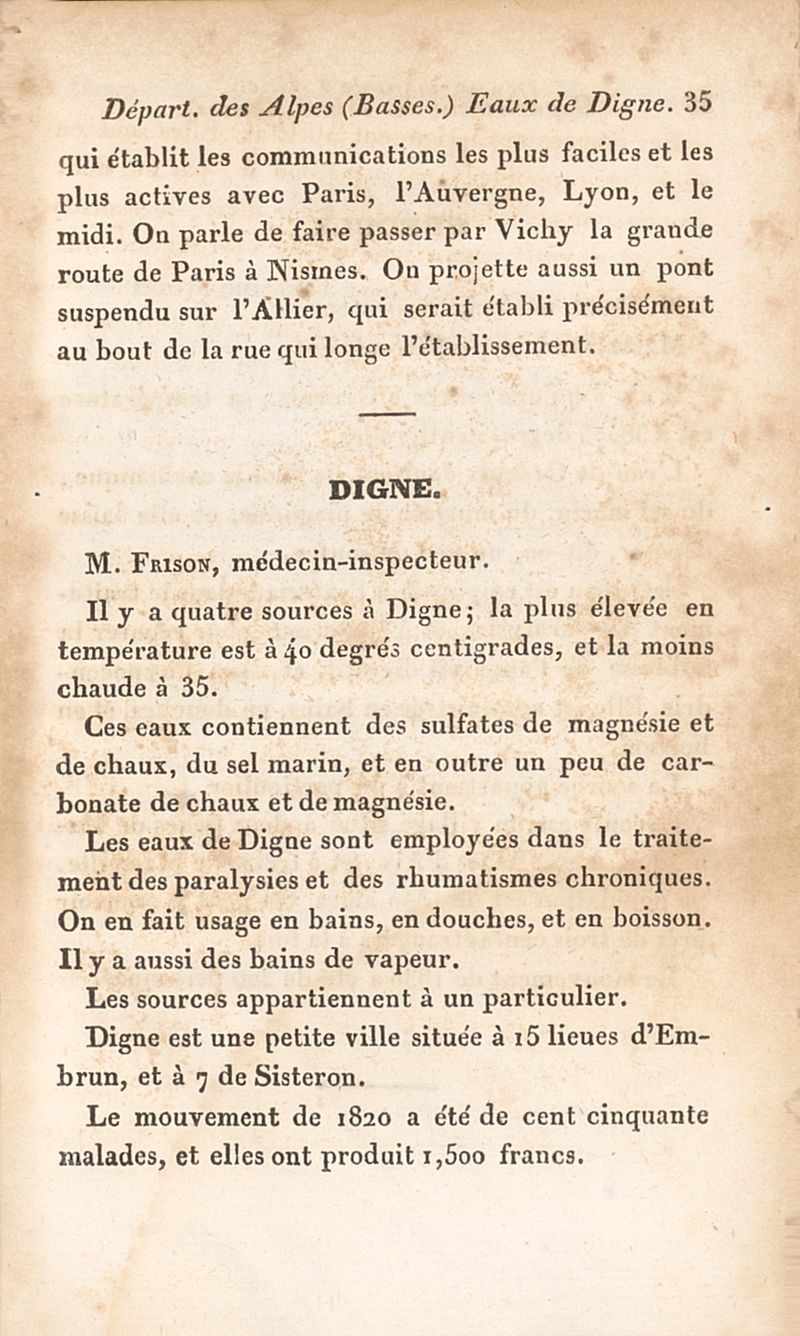 Départ. des Alpes (Basses.) Eaux de Digne. 35

qui établit les communications les plus faciles et les plus actives avec Paris, l'Auvergne, Lyon, et le midi. On parle de faire passer par Vichy la grande route de Paris à Nismes. On projette aussi un pont suspendu sur l'Allier, qui serait établi précisément au bout de la rue qui longe l'établissement.

DIGNE.

M. Frison, médecin-inspecteur.

Il y a quatre sources à Digne; la plus élevée en température est à 40 degrés centigrades, et la moins chaude à 35.

Ces eaux contiennent des sulfates de magnésie et de chaux, du sel marin, et en outre un peu de carbonate de chaux et de magnésie.

Les eaux de Digne sont employées dans le traitement des paralysies et des rhumatismes chroniques. On en fait usage en bains, en douches, et en boisson. Il y a aussi des bains de vapeur.

Les sources appartiennent à un particulier.

Digne est une petite ville située à 15 lieues d'Embrun, et à 7 de Sisteron.

Le mouvement de 1820 a été de cent cinquante malades, et elles ont produit 1,500 francs.